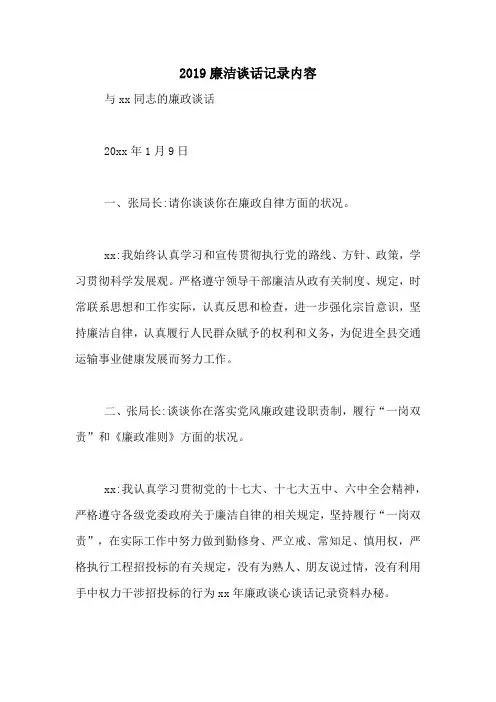 2019 廉洁谈话记录内容

与 xx 同志的廉政谈话

20xx 年 1 月 9 日

一、张局长:请你谈谈你在廉政自律方面的状况。

xx:我始终认真学习和宣传贯彻执行党的路线、方针、政策，学习贯彻科学发展观。严格遵守领导干部廉洁从政有关制度、规定，时常联系思想和工作实际，认真反思和检查，进一步强化宗旨意识，坚持廉洁自律，认真履行人民群众赋予的权利和义务，为促进全县交通运输事业健康发展而努力工作。

二、张局长:谈谈你在落实党风廉政建设职责制，履行“一岗双责”和《廉政准则》方面的状况。

xx:我认真学习贯彻党的十七大、十七大五中、六中全会精神，严格遵守各级党委政府关于廉洁自律的相关规定，坚持履行“一岗双责”，在实际工作中努力做到勤修身、严立戒、常知足、慎用权，严格执行工程招投标的有关规定，没有为熟人、朋友说过情，没有利用手中权力干涉招投标的行为 xx 年廉政谈心谈话记录资料办秘。